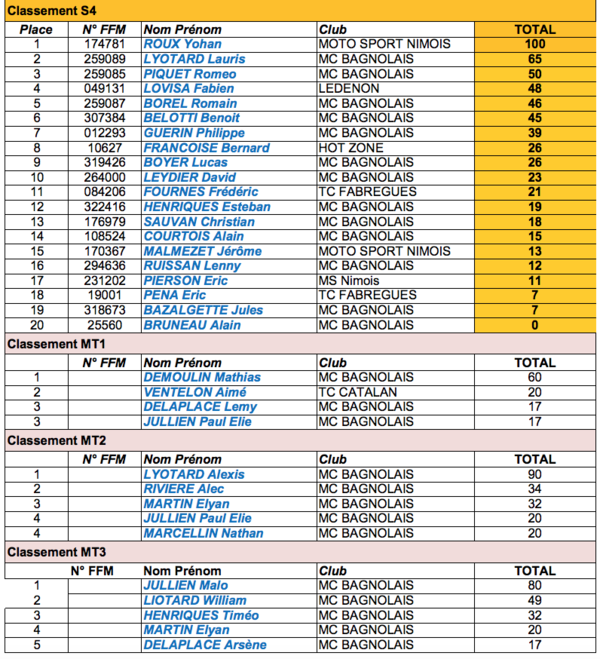 Classement S4

| Place | N° FFM | Nom Prénom | Club | TOTAL |
|---|---|---|---|---|
| 1 | 174781 | ROUX Yohan | MOTO SPORT NIMOIS | 100 |
| 2 | 259089 | LYOTARD Lauris | MC BAGNOLAIS | 65 |
| 3 | 259085 | PIQUET Romeo | MC BAGNOLAIS | 50 |
| 4 | 049131 | LOVISA Fabien | LEDENON | 48 |
| 5 | 259087 | BOREL Romain | MC BAGNOLAIS | 46 |
| 6 | 307384 | BELOTTI Benoit | MC BAGNOLAIS | 45 |
| 7 | 012293 | GUERIN Philippe | MC BAGNOLAIS | 39 |
| 8 | 10627 | FRANCOISE Bernard | HOT ZONE | 26 |
| 9 | 319426 | BOYER Lucas | MC BAGNOLAIS | 26 |
| 10 | 264000 | LEYDIER David | MC BAGNOLAIS | 23 |
| 11 | 084206 | FOURNES Frédéric | TC FABREGUES | 21 |
| 12 | 322416 | HENRIQUES Esteban | MC BAGNOLAIS | 19 |
| 13 | 176979 | SAUVAN Christian | MC BAGNOLAIS | 18 |
| 14 | 108524 | COURTOIS Alain | MC BAGNOLAIS | 15 |
| 15 | 170367 | MALMEZET Jérôme | MOTO SPORT NIMOIS | 13 |
| 16 | 294636 | RUISSAN Lenny | MC BAGNOLAIS | 12 |
| 17 | 231202 | PIERSON Eric | MS Nimois | 11 |
| 18 | 19001 | PENA Eric | TC FABREGUES | 7 |
| 19 | 318673 | BAZALGETTE Jules | MC BAGNOLAIS | 7 |
| 20 | 25560 | BRUNEAU Alain | MC BAGNOLAIS | 0 |

Classement MT1

| | N° FFM | Nom Prénom | Club | TOTAL |
|---|---|---|---|---|
| 1 | | DEMOULIN Mathias | MC BAGNOLAIS | 60 |
| 2 | | VENTELON Aimé | TC CATALAN | 20 |
| 3 | | DELAPLACE Lemy | MC BAGNOLAIS | 17 |
| 3 | | JULLIEN Paul Elie | MC BAGNOLAIS | 17 |

Classement MT2

| | N° FFM | Nom Prénom | Club | TOTAL |
|---|---|---|---|---|
| 1 | | LYOTARD Alexis | MC BAGNOLAIS | 90 |
| 2 | | RIVIERE Alec | MC BAGNOLAIS | 34 |
| 3 | | MARTIN Elyan | MC BAGNOLAIS | 32 |
| 4 | | JULLIEN Paul Elie | MC BAGNOLAIS | 20 |
| 4 | | MARCELLIN Nathan | MC BAGNOLAIS | 20 |

Classement MT3

| | N° FFM | Nom Prénom | Club | TOTAL |
|---|---|---|---|---|
| 1 | | JULLIEN Malo | MC BAGNOLAIS | 80 |
| 2 | | LIOTARD William | MC BAGNOLAIS | 49 |
| 3 | | HENRIQUES Timéo | MC BAGNOLAIS | 32 |
| 4 | | MARTIN Elyan | MC BAGNOLAIS | 20 |
| 5 | | DELAPLACE Arsène | MC BAGNOLAIS | 17 |